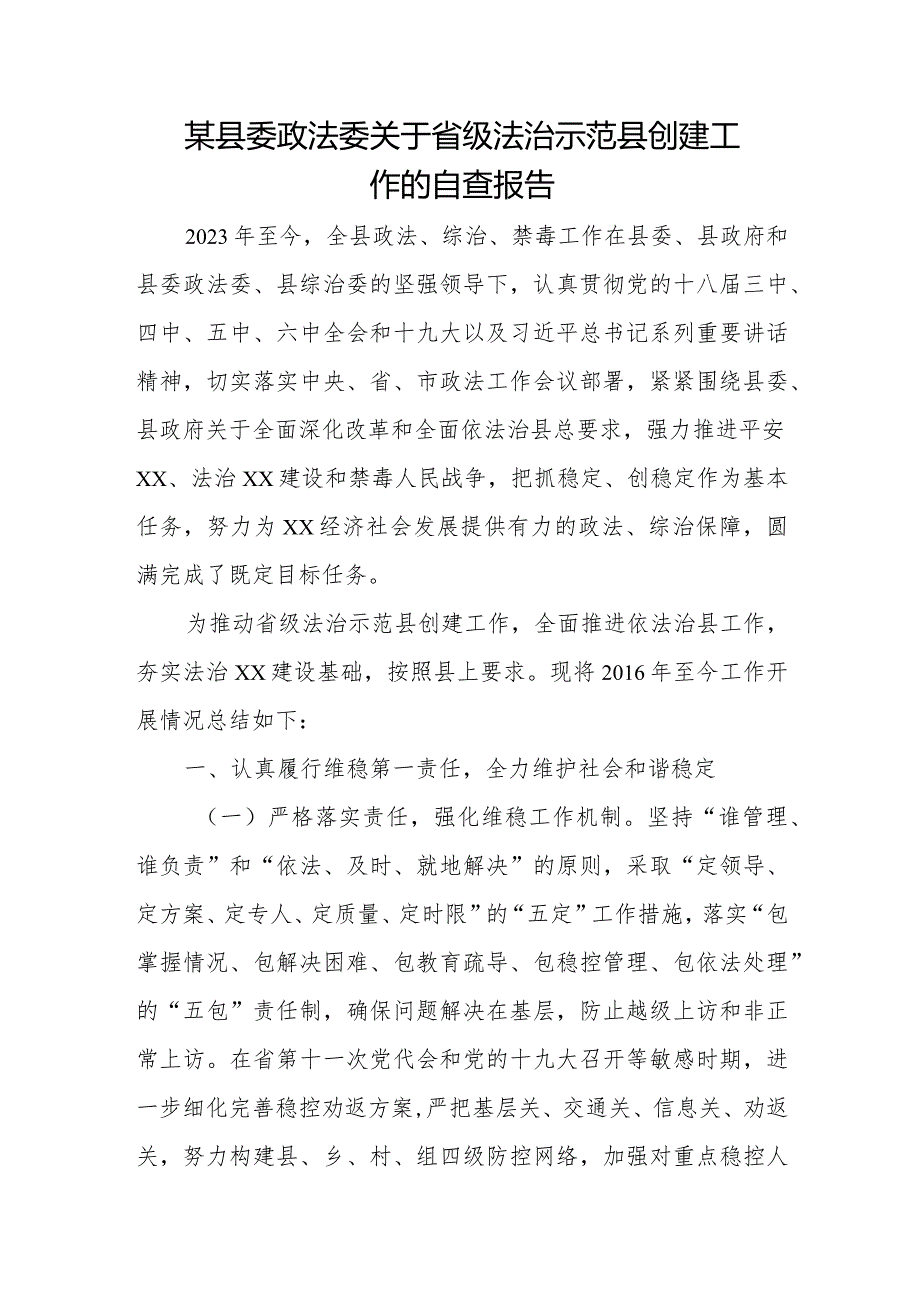 某县委政法委关于省级法治示范县创建工作的自查报告

2023年至今，全县政法、综治、禁毒工作在县委、县政府和县委政法委、县综治委的坚强领导下，认真贯彻党的十八届三中、四中、五中、六中全会和十九大以及习近平总书记系列重要讲话精神，切实落实中央、省、市政法工作会议部署，紧紧围绕县委、县政府关于全面深化改革和全面依法治县总要求，强力推进平安XX、法治XX建设和禁毒人民战争，把抓稳定、创稳定作为基本任务，努力为XX经济社会发展提供有力的政法、综治保障，圆满完成了既定目标任务。

为推动省级法治示范县创建工作，全面推进依法治县工作，夯实法治XX建设基础，按照县上要求。现将2016年至今工作开展情况总结如下：

一、认真履行维稳第一责任，全力维护社会和谐稳定

（一）严格落实责任，强化维稳工作机制。坚持“谁管理、谁负责”和“依法、及时、就地解决”的原则，采取“定领导、定方案、定专人、定质量、定时限”的“五定”工作措施，落实“包掌握情况、包解决困难、包教育疏导、包稳控管理、包依法处理”的“五包”责任制，确保问题解决在基层，防止越级上访和非正常上访。在省第十一次党代会和党的十九大召开等敏感时期，进一步细化完善稳控劝返方案，严把基层关、交通关、信息关、劝返关，努力构建县、乡、村、组四级防控网络，加强对重点稳控人